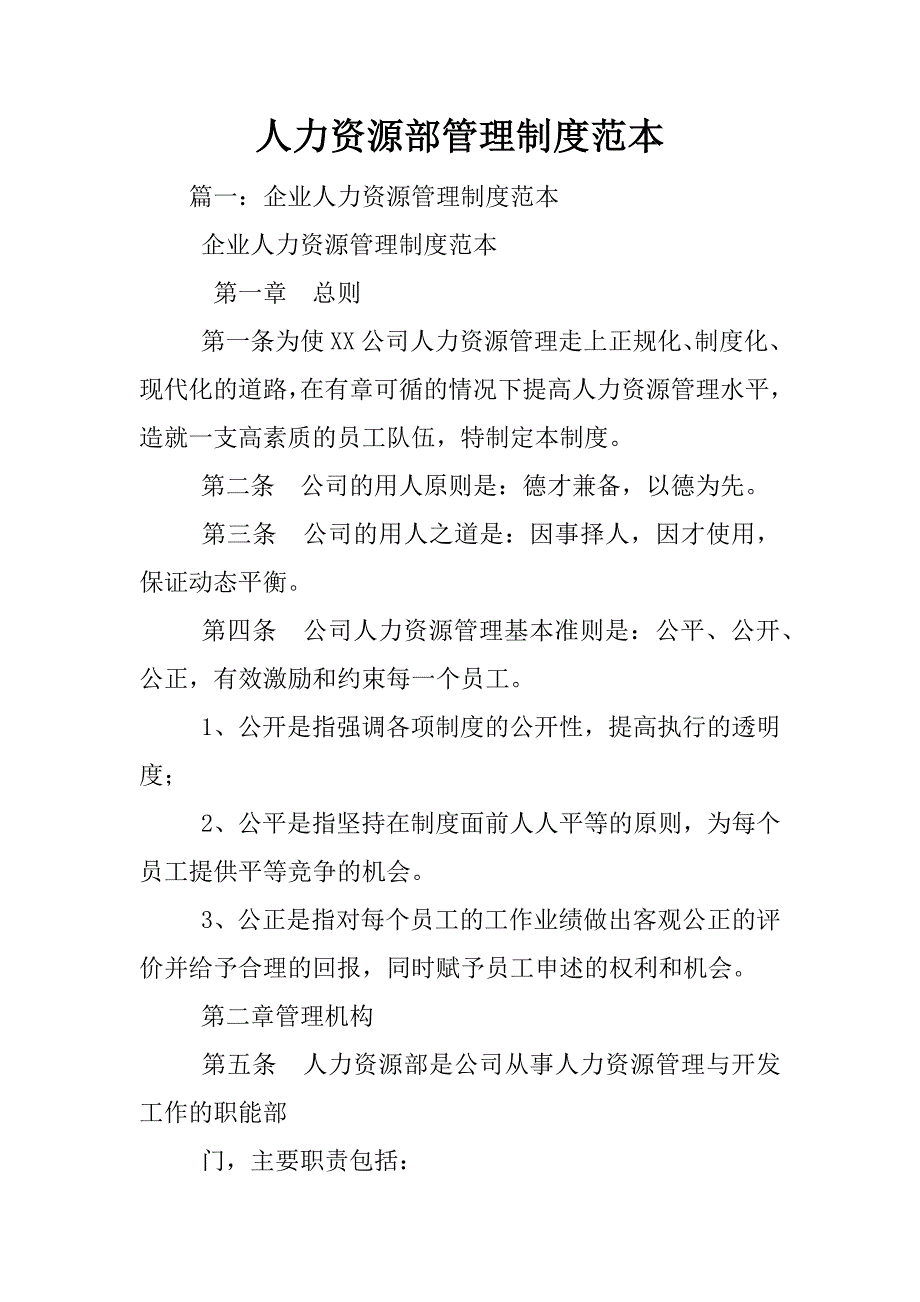 人力资源部管理制度范本

篇一：企业人力资源管理制度范本

企业人力资源管理制度范本

第一章　总则

第一条为使XX公司人力资源管理走上正规化、制度化、现代化的道路，在有章可循的情况下提高人力资源管理水平，造就一支高素质的员工队伍，特制定本制度。

第二条　公司的用人原则是：德才兼备，以德为先。

第三条　公司的用人之道是：因事择人，因才使用，保证动态平衡。

第四条　公司人力资源管理基本准则是：公平、公开、公正，有效激励和约束每一个员工。

1、公开是指强调各项制度的公开性，提高执行的透明度；

2、公平是指坚持在制度面前人人平等的原则，为每个员工提供平等竞争的机会。

3、公正是指对每个员工的工作业绩做出客观公正的评价并给予合理的回报，同时赋予员工申述的权利和机会。

第二章管理机构

第五条　人力资源部是公司从事人力资源管理与开发工作的职能部

门，主要职责包括：